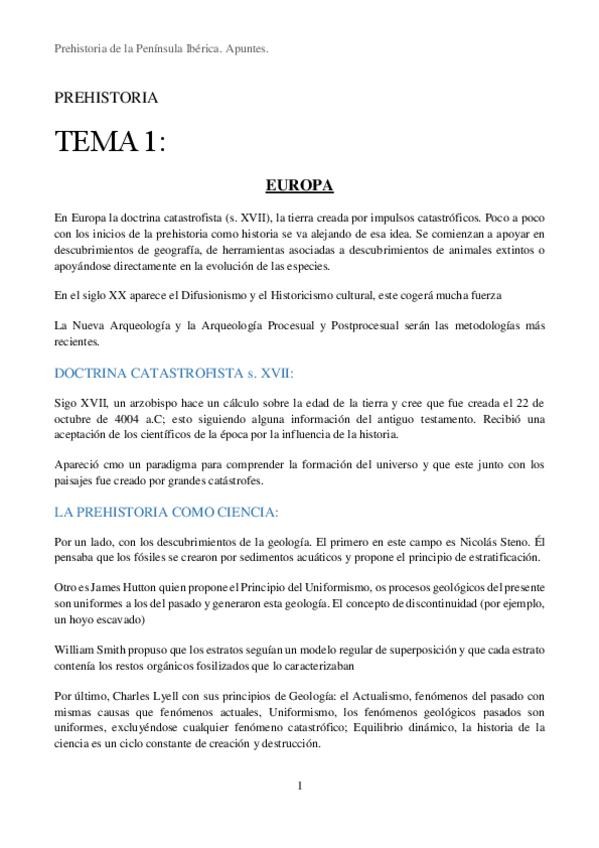 Prehistoria de la Península Ibérica. Apuntes.

PREHISTORIA

TEMA 1:

EUROPA

En Europa la doctrina catastrofista (s. XVII), la tierra creada por impulsos catastróficos. Poco a poco con los inicios de la prehistoria como historia se va alejando de esa idea. Se comienzan a apoyar en descubrimientos de geografía, de herramientas asociadas a descubrimientos de animales extintos o apoyándose directamente en la evolución de las especies.

En el siglo XX aparece el Difusionismo y el Historicismo cultural, este cogerá mucha fuerza

La Nueva Arqueología y la Arqueología Procesual y Postprocesual serán las metodologías más recientes.

DOCTRINA CATASTROFISTA s. XVII:

Sigo XVII, un arzobispo hace un cálculo sobre la edad de la tierra y cree que fue creada el 22 de octubre de 4004 a.C; esto siguiendo alguna información del antiguo testamento. Recibió una aceptación de los científicos de la época por la influencia de la historia.

Apareció cmo un paradigma para comprender la formación del universo y que este junto con los paisajes fue creado por grandes catástrofes.

LA PREHISTORIA COMO CIENCIA:

Por un lado, con los descubrimientos de la geología. El primero en este campo es Nicolás Steno. Él pensaba que los fósiles se crearon por sedimentos acuáticos y propone el principio de estratificación.

Otro es James Hutton quien propone el Principio del Uniformismo, os procesos geológicos del presente son uniformes a los del pasado y generaron esta geología. El concepto de discontinuidad (por ejemplo, un hoyo escavado)

William Smith propuso que los estratos seguían un modelo regular de superposición y que cada estrato contenía los restos orgánicos fosilizados que lo caracterizaban

Por último, Charles Lyell con sus principios de Geología: el Actualismo, fenómenos del pasado con mismas causas que fenómenos actuales, Uniformismo, los fenómenos geológicos pasados son uniformes, excluyéndose cualquier fenómeno catastrófico; Equilibrio dinámico, la historia de la ciencia es un ciclo constante de creación y destrucción.

1